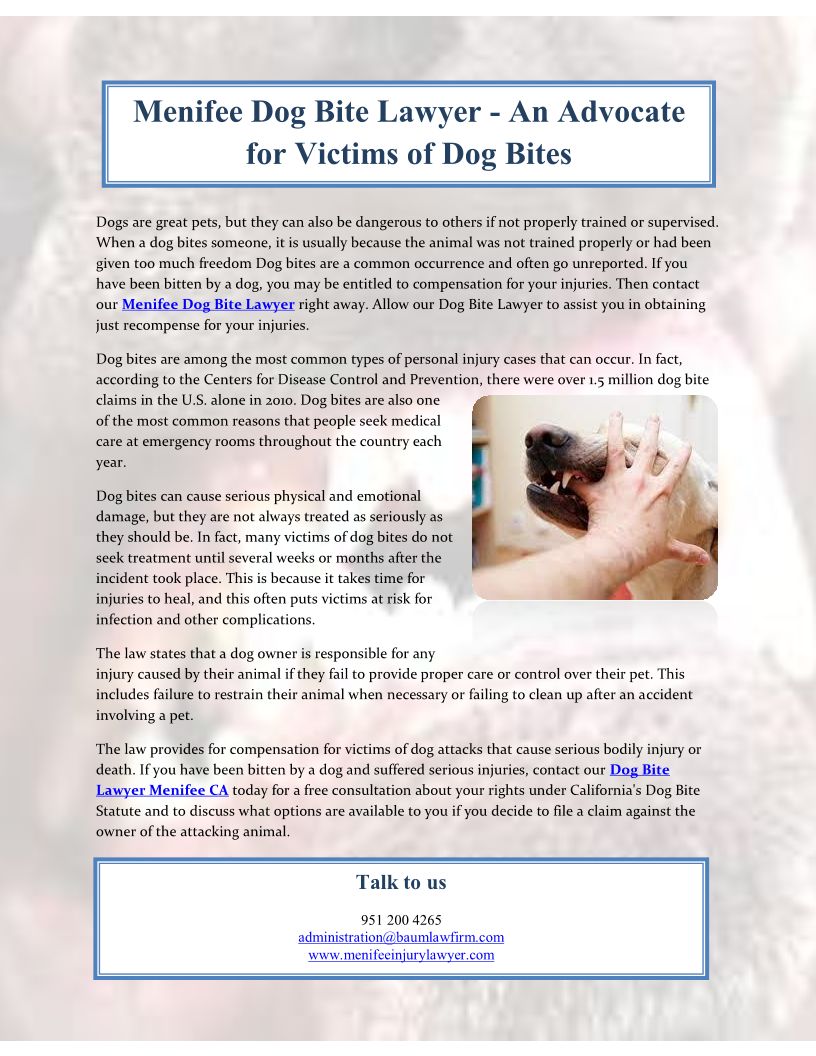 Menifee Dog Bite Lawyer - An Advocate for Victims of Dog Bites

Dogs are great pets, but they can also be dangerous to others if not properly trained or supervised. When a dog bites someone, it is usually because the animal was not trained properly or had been given too much freedom Dog bites are a common occurrence and often go unreported. If you have been bitten by a dog, you may be entitled to compensation for your injuries. Then contact our Menifee Dog Bite Lawyer right away. Allow our Dog Bite Lawyer to assist you in obtaining just recompense for your injuries.

Dog bites are among the most common types of personal injury cases that can occur. In fact, according to the Centers for Disease Control and Prevention, there were over 1.5 million dog bite claims in the U.S. alone in 2010. Dog bites are also one of the most common reasons that people seek medical care at emergency rooms throughout the country each year.

Dog bites can cause serious physical and emotional damage, but they are not always treated as seriously as they should be. In fact, many victims of dog bites do not seek treatment until several weeks or months after the incident took place. This is because it takes time for injuries to heal, and this often puts victims at risk for infection and other complications.

The law states that a dog owner is responsible for any injury caused by their animal if they fail to provide proper care or control over their pet. This includes failure to restrain their animal when necessary or failing to clean up after an accident involving a pet.

The law provides for compensation for victims of dog attacks that cause serious bodily injury or death. If you have been bitten by a dog and suffered serious injuries, contact our Dog Bite Lawyer Menifee CA today for a free consultation about your rights under California's Dog Bite Statute and to discuss what options are available to you if you decide to file a claim against the owner of the attacking animal.

Talk to us

951 200 4265
administration@baumlawfirm.com
www.menifeeinjurylawyer.com